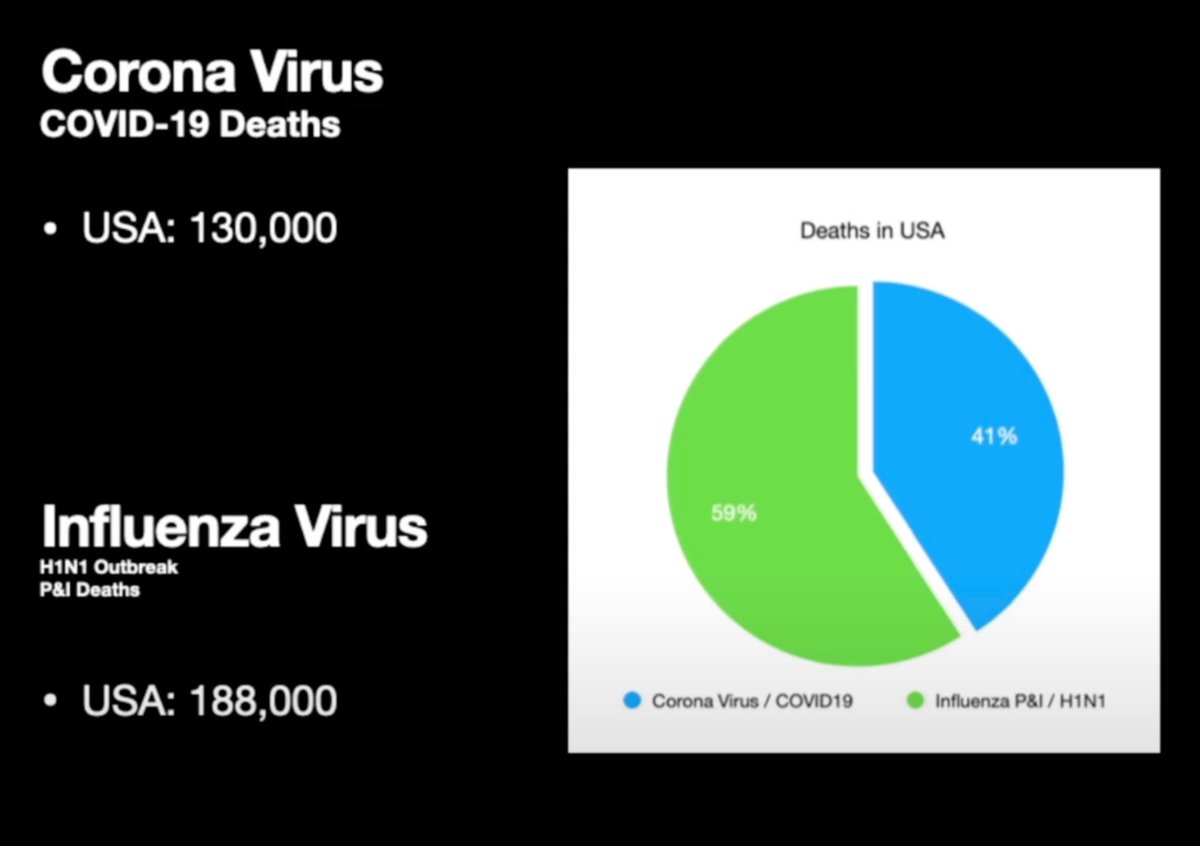 Corona Virus
COVID-19 Deaths

• USA: 130,000

Influenza Virus
H1N1 Outbreak
P&I Deaths

• USA: 188,000

Deaths in USA

41%

59%

Corona Virus / COVID19

Influenza P&I / H1N1